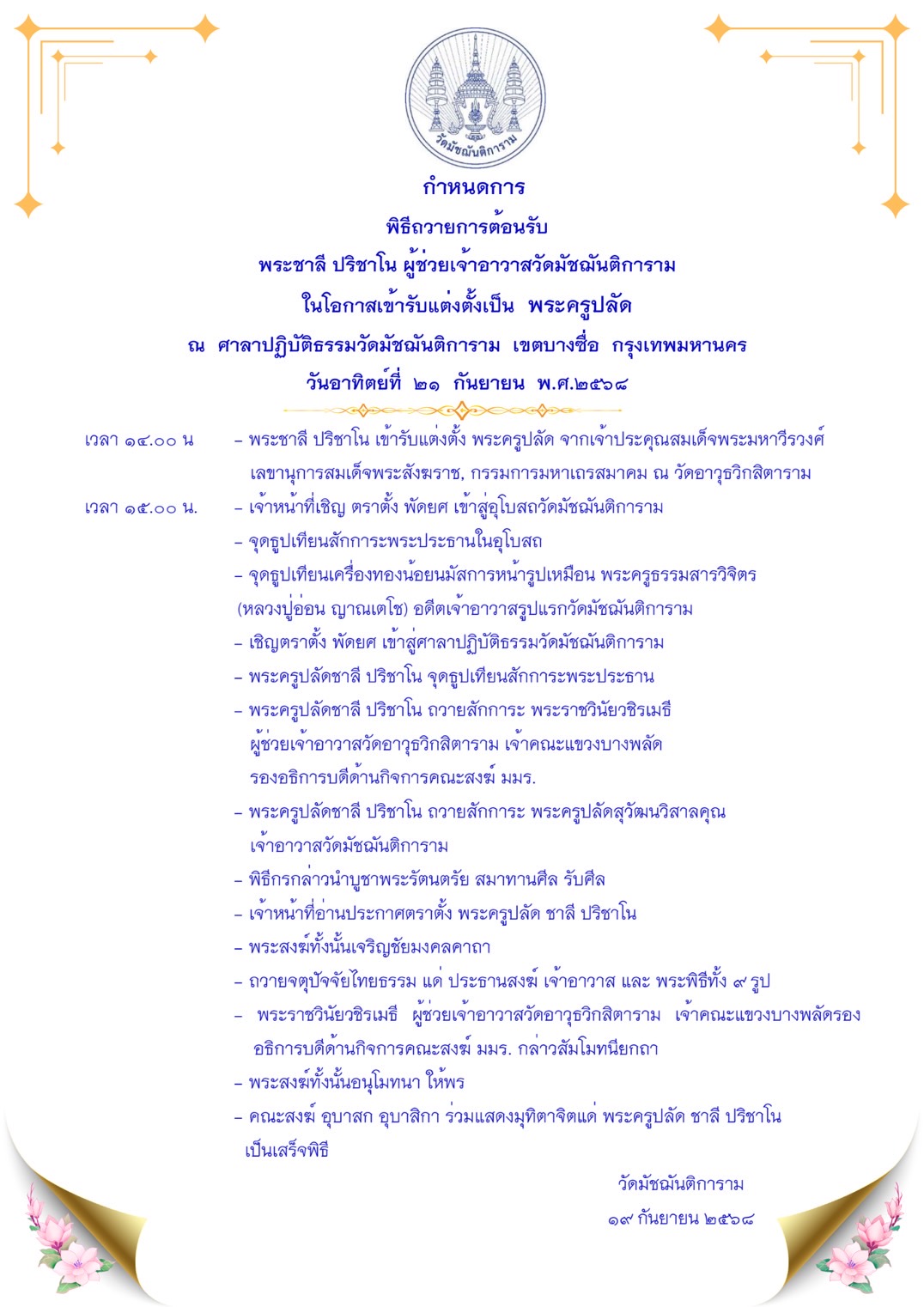 วัดมัชฌันติการาม

กำหนดการ
พิธีถวายการต้อนรับ
พระชาลี ปริชาโน ผู้ช่วยเจ้าอาวาสวัดมัชฌันติการาม
ในโอกาสเข้ารับแต่งตั้งเป็น พระครูปลัด
ณ ศาลาปฏิบัติธรรมวัดมัชฌันติการาม เขตบางซื่อ กรุงเทพมหานคร
วันอาทิตย์ที่ ๒๑ กันยายน พ.ศ.๒๕๖๘

เวลา ๑๔.๐๐ น – พระชาลี ปริชาโน เข้ารับแต่งตั้ง พระครูปลัด จากเจ้าประคุณสมเด็จพระมหาวีรวงศ์ เลขานุการสมเด็จพระสังฆราช, กรรมการมหาเถรสมาคม ณ วัดอาวุธวิกสิตาราม

เวลา ๑๕.๐๐ น. – เจ้าหน้าที่เชิญ ตราตั้ง พัดยศ เข้าสู่อุโบสถวัดมัชฌันติการาม
– จุดธูปเทียนสักการะพระประธานในอุโบสถ
– จุดธูปเทียนเครื่องทองน้อยนมัสการหน้ารูปเหมือน พระครูธรรมสารวิจิตร (หลวงปู่อ่อน ญาณเตโช) อดีตเจ้าอาวาสรูปแรกวัดมัชฌันติการาม
– เชิญตราตั้ง พัดยศ เข้าสู่ศาลาปฏิบัติธรรมวัดมัชฌันติการาม
– พระครูปลัดชาลี ปริชาโน จุดธูปเทียนสักการะพระประธาน
– พระครูปลัดชาลี ปริชาโน ถวายสักการะ พระราชวินัยวชิรเมธี ผู้ช่วยเจ้าอาวาสวัดอาวุธวิกสิตาราม เจ้าคณะแขวงบางพลัด รองอธิการบดีด้านกิจการคณะสงฆ์ มมร.
– พระครูปลัดชาลี ปริชาโน ถวายสักการะ พระครูปลัดสุวัฒนวิสาลคุณ เจ้าอาวาสวัดมัชฌันติการาม
– พิธีกรกล่าวนำบูชาพระรัตนตรัย สมาทานศีล รับศีล
– เจ้าหน้าที่อ่านประกาศตราตั้ง พระครูปลัด ชาลี ปริชาโน
– พระสงฆ์ทั้งนั้นเจริญชัยมงคลคาถา
– ถวายจตุปัจจัยไทยธรรม แด่ ประธานสงฆ์ เจ้าอาวาส และ พระพิธีทั้ง ๙ รูป
– พระราชวินัยวชิรเมธี ผู้ช่วยเจ้าอาวาสวัดอาวุธวิกสิตาราม เจ้าคณะแขวงบางพลัดรองอธิการบดีด้านกิจการคณะสงฆ์ มมร. กล่าวสัมโมทนียกถา
– พระสงฆ์ทั้งนั้นอนุโมทนา ให้พร
– คณะสงฆ์ อุบาสก อุบาสิกา ร่วมแสดงมุทิตาจิตแด่ พระครูปลัด ชาลี ปริชาโน
เป็นเสร็จพิธี

วัดมัชฌันติการาม
๑๙ กันยายน ๒๕๖๘